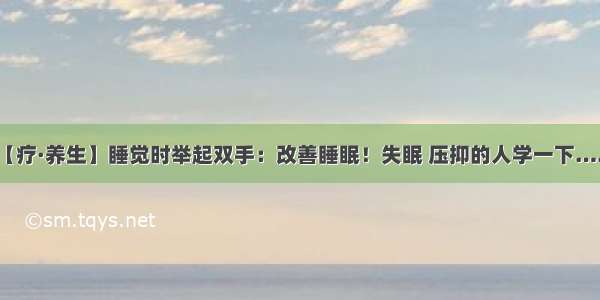 【疗·养生】睡觉时举起双手：改善睡眠！失眠 压抑的人学一下....

©sm.tqys.net